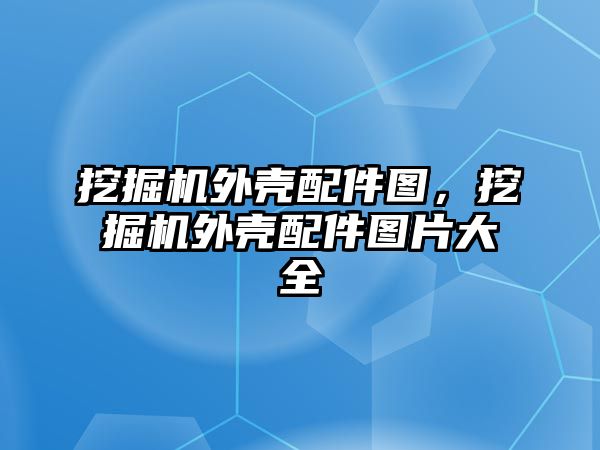 挖掘机外壳配件图，挖掘机外壳配件图片大全